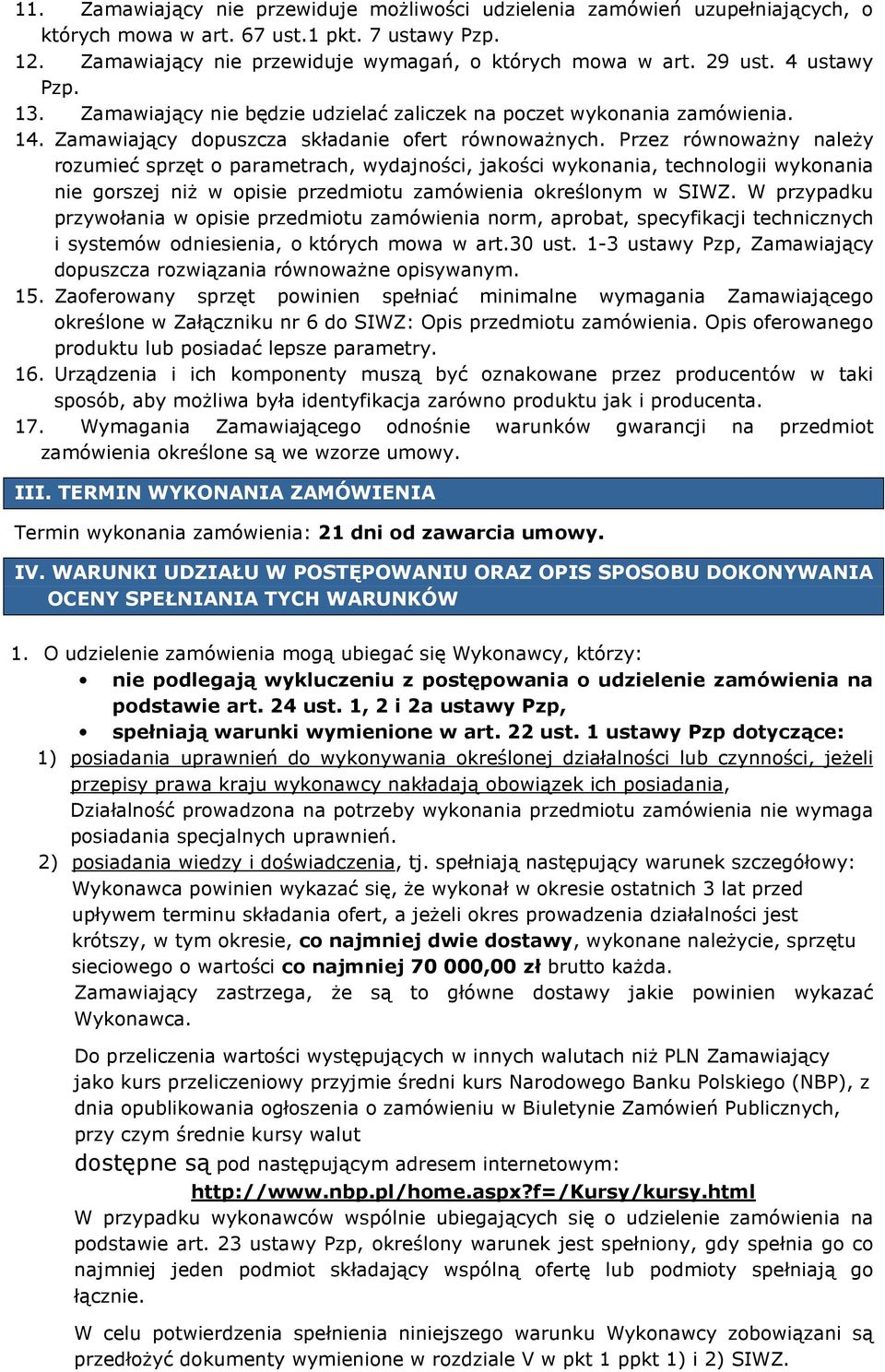 11. Zamawiający nie przewiduje możliwości udzielenia zamówień uzupełniających, o których mowa w art. 67 ust.1 pkt. 7 ustawy Pzp.
12. Zamawiający nie przewiduje wymagań, o których mowa w art. 29 ust. 4 ustawy Pzp.
13. Zamawiający nie będzie udzielać zaliczek na poczet wykonania zamówienia.
14. Zamawiający dopuszcza składanie ofert równoważnych. Przez równoważny należy rozumieć sprzęt o parametrach, wydajności, jakości wykonania, technologii wykonania nie gorszej niż w opisie przedmiotu zamówienia określonym w SIWZ. W przypadku przywołania w opisie przedmiotu zamówienia norm, aprobat, specyfikacji technicznych i systemów odniesienia, o których mowa w art.30 ust. 1-3 ustawy Pzp, Zamawiający dopuszcza rozwiązania równoważne opisywanym.
15. Zaoferowany sprzęt powinien spełniać minimalne wymagania Zamawiającego określone w Załączniku nr 6 do SIWZ: Opis przedmiotu zamówienia. Opis oferowanego produktu lub posiadać lepsze parametry.
16. Urządzenia i ich komponenty muszą być oznakowane przez producentów w taki sposób, aby możliwa była identyfikacja zarówno produktu jak i producenta.
17. Wymagania Zamawiającego odnośnie warunków gwarancji na przedmiot zamówienia określone są we wzorze umowy.

III. TERMIN WYKONANIA ZAMÓWIENIA

Termin wykonania zamówienia: 21 dni od zawarcia umowy.

IV. WARUNKI UDZIAŁU W POSTĘPOWANIU ORAZ OPIS SPOSOBU DOKONYWANIA OCENY SPEŁNIANIA TYCH WARUNKÓW

1. O udzielenie zamówienia mogą ubiegać się Wykonawcy, którzy:
• nie podlegają wykluczeniu z postępowania o udzielenie zamówienia na podstawie art. 24 ust. 1, 2 i 2a ustawy Pzp,
• spełniają warunki wymienione w art. 22 ust. 1 ustawy Pzp dotyczące:
1) posiadania uprawnień do wykonywania określonej działalności lub czynności, jeżeli przepisy prawa kraju wykonawcy nakładają obowiązek ich posiadania,
Działalność prowadzona na potrzeby wykonania przedmiotu zamówienia nie wymaga posiadania specjalnych uprawnień.
2) posiadania wiedzy i doświadczenia, tj. spełniają następujący warunek szczegółowy:
Wykonawca powinien wykazać się, że wykonał w okresie ostatnich 3 lat przed upływem terminu składania ofert, a jeżeli okres prowadzenia działalności jest krótszy, w tym okresie, co najmniej dwie dostawy, wykonane należycie, sprzętu sieciowego o wartości co najmniej 70 000,00 zł brutto każda.
Zamawiający zastrzega, że są to główne dostawy jakie powinien wykazać Wykonawca.

Do przeliczenia wartości występujących w innych walutach niż PLN Zamawiający jako kurs przeliczeniowy przyjmie średni kurs Narodowego Banku Polskiego (NBP), z dnia opublikowania ogłoszenia o zamówieniu w Biuletynie Zamówień Publicznych, przy czym średnie kursy walut
dostępne są pod następującym adresem internetowym:
http://www.nbp.pl/home.aspx?f=/Kursy/kursy.html
W przypadku wykonawców wspólnie ubiegających się o udzielenie zamówienia na podstawie art. 23 ustawy Pzp, określony warunek jest spełniony, gdy spełnia go co najmniej jeden podmiot składający wspólną ofertę lub podmioty spełniają go łącznie.

W celu potwierdzenia spełnienia niniejszego warunku Wykonawcy zobowiązani są przedłożyć dokumenty wymienione w rozdziale V w pkt 1 ppkt 1) i 2) SIWZ.